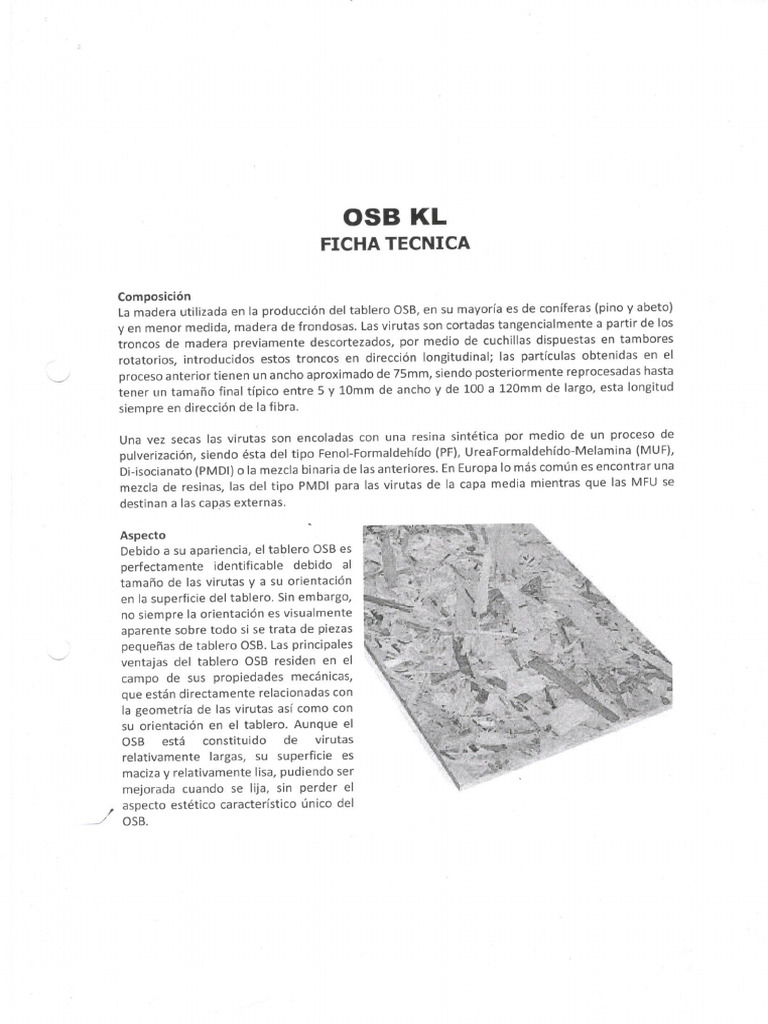 OSB KL
FICHA TECNICA

Composición
La madera utilizada en la producción del tablero OSB, en su mayoría es de coníferas (pino y abeto) y en menor medida, madera de frondosas. Las virutas son cortadas tangencialmente a partir de los troncos de madera previamente descortezados, por medio de cuchillas dispuestas en tambores rotatorios, introducidos estos troncos en dirección longitudinal; las partículas obtenidas en el proceso anterior tienen un ancho aproximado de 75mm, siendo posteriormente reprocesadas hasta tener un tamaño final típico entre 5 y 10mm de ancho y de 100 a 120mm de largo, esta longitud siempre en dirección de la fibra.

Una vez secas las virutas son encoladas con una resina sintética por medio de un proceso de pulverización, siendo ésta del tipo Fenol-Formaldehído (PF), UreaFormaldehído-Melamina (MUF), Di-isocianato (PMDI) o la mezcla binaria de las anteriores. En Europa lo más común es encontrar una mezcla de resinas, las del tipo PMDI para las virutas de la capa media mientras que las MFU se destinan a las capas externas.

Aspecto
Debido a su apariencia, el tablero OSB es perfectamente identificable debido al tamaño de las virutas y a su orientación en la superficie del tablero. Sin embargo, no siempre la orientación es visualmente aparente sobre todo si se trata de piezas pequeñas de tablero OSB. Las principales ventajas del tablero OSB residen en el campo de sus propiedades mecánicas, que están directamente relacionadas con la geometría de las virutas así como con su orientación en el tablero. Aunque el OSB está constituido de virutas relativamente largas, su superficie es maciza y relativamente lisa, pudiendo ser mejorada cuando se lija, sin perder el aspecto estético característico único del OSB.